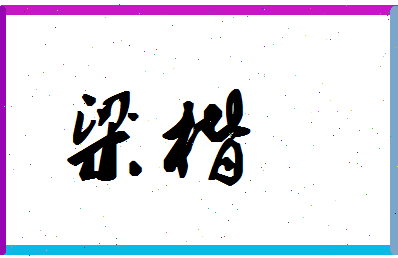 梁楷